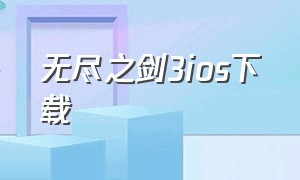 无尽之剑3ios下载